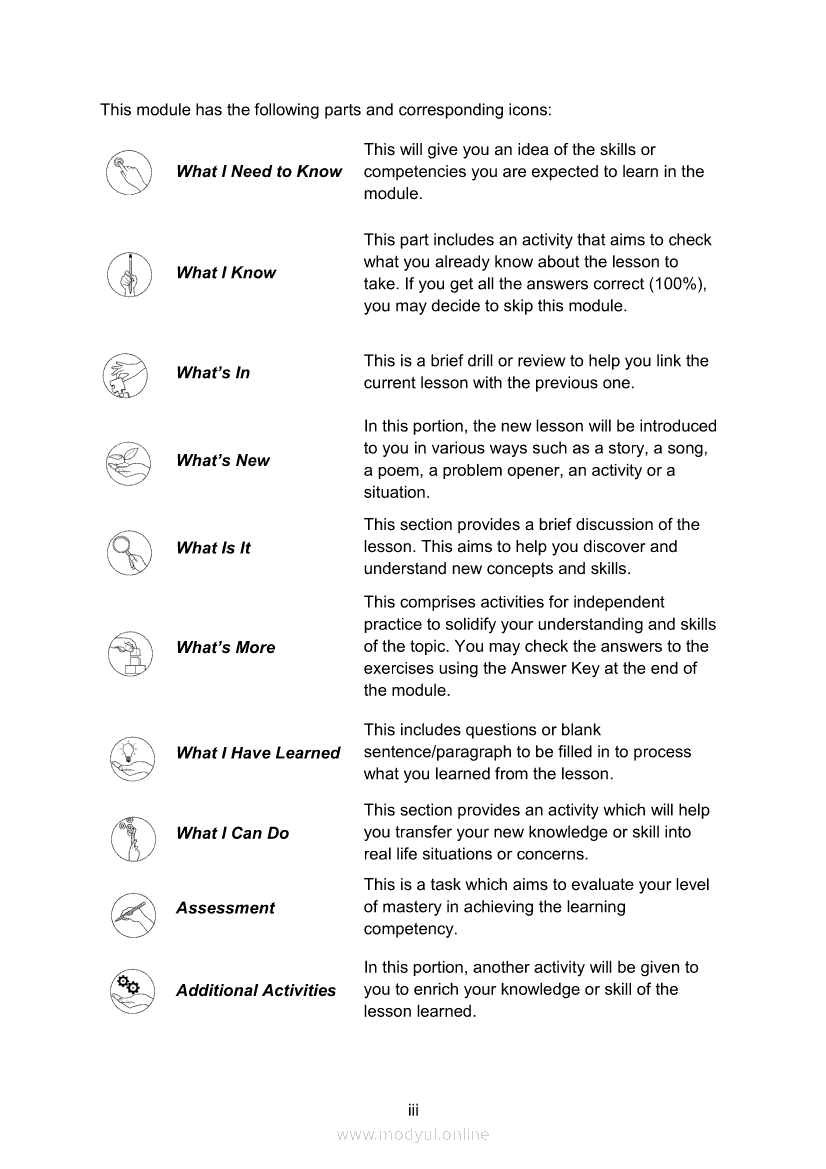 This module has the following parts and corresponding icons:

| | |
|---|---|
| What I Need to Know | This will give you an idea of the skills or competencies you are expected to learn in the module. |
| What I Know | This part includes an activity that aims to check what you already know about the lesson to take. If you get all the answers correct (100%), you may decide to skip this module. |
| What's In | This is a brief drill or review to help you link the current lesson with the previous one. |
| What's New | In this portion, the new lesson will be introduced to you in various ways such as a story, a song, a poem, a problem opener, an activity or a situation. |
| What Is It | This section provides a brief discussion of the lesson. This aims to help you discover and understand new concepts and skills. |
| What's More | This comprises activities for independent practice to solidify your understanding and skills of the topic. You may check the answers to the exercises using the Answer Key at the end of the module. |
| What I Have Learned | This includes questions or blank sentence/paragraph to be filled in to process what you learned from the lesson. |
| What I Can Do | This section provides an activity which will help you transfer your new knowledge or skill into real life situations or concerns. |
| Assessment | This is a task which aims to evaluate your level of mastery in achieving the learning competency. |
| Additional Activities | In this portion, another activity will be given to you to enrich your knowledge or skill of the lesson learned. |

iii

www.modyul.online